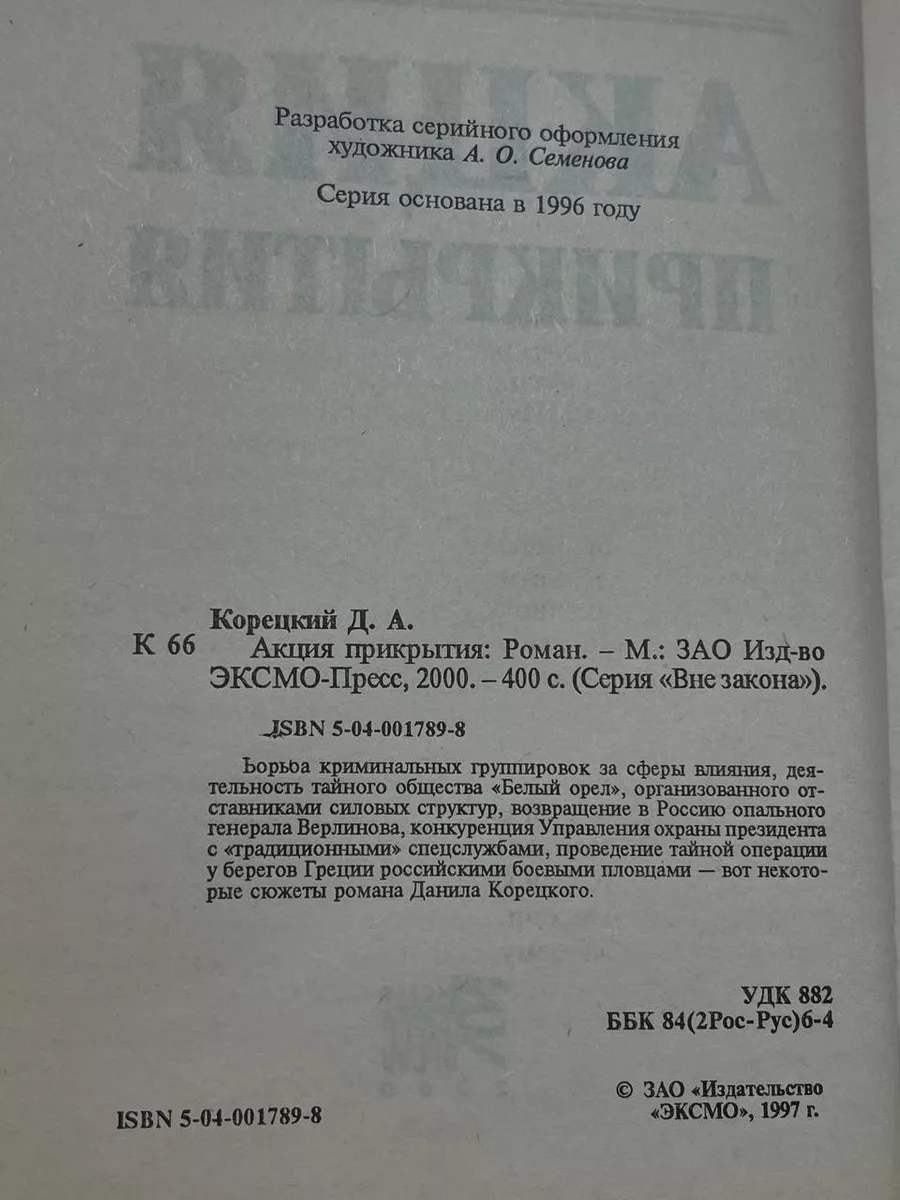 Разработка серийного оформления художника А. О. Семенова

Серия основана в 1996 году

Корецкий Д. А.

К 66 Акция прикрытия: Роман. – М.: ЗАО Изд-во ЭКСМО-Пресс, 2000. – 400 с. (Серия «Вне закона»).

ISBN 5-04-001789-8

Борьба криминальных группировок за сферы влияния, деятельность тайного общества «Белый орел», организованного отставниками силовых структур, возвращение в Россию опального генерала Верлинова, конкуренция Управления охраны президента с «традиционными» спецслужбами, проведение тайной операции у берегов Греции российскими боевыми пловцами — вот некоторые сюжеты романа Данила Корецкого.

УДК 882
ББК 84(2Рос-Рус)6-4

ISBN 5-04-001789-8

© ЗАО «Издательство «ЭКСМО», 1997 г.